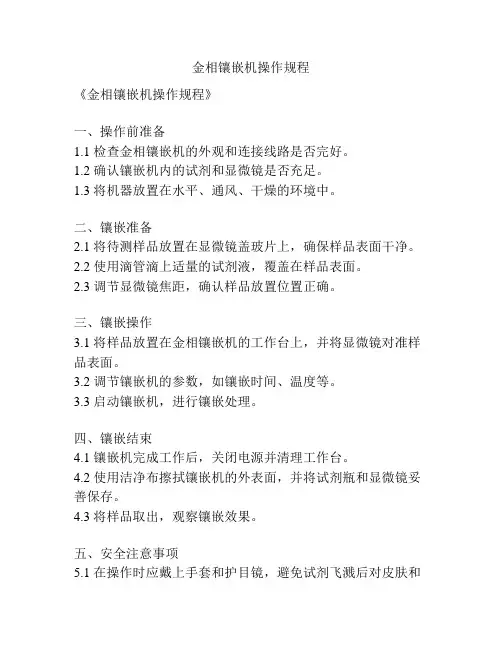 金相镶嵌机操作规程

《金相镶嵌机操作规程》

一、操作前准备
1.1 检查金相镶嵌机的外观和连接线路是否完好。
1.2 确认镶嵌机内的试剂和显微镜是否充足。
1.3 将机器放置在水平、通风、干燥的环境中。

二、镶嵌准备
2.1 将待测样品放置在显微镜盖玻片上，确保样品表面干净。
2.2 使用滴管滴上适量的试剂液，覆盖在样品表面。
2.3 调节显微镜焦距，确认样品放置位置正确。

三、镶嵌操作
3.1 将样品放置在金相镶嵌机的工作台上，并将显微镜对准样品表面。
3.2 调节镶嵌机的参数，如镶嵌时间、温度等。
3.3 启动镶嵌机，进行镶嵌处理。

四、镶嵌结束
4.1 镶嵌机完成工作后，关闭电源并清理工作台。
4.2 使用洁净布擦拭镶嵌机的外表面，并将试剂瓶和显微镜妥善保存。
4.3 将样品取出，观察镶嵌效果。

五、安全注意事项
5.1 在操作时应戴上手套和护目镜，避免试剂飞溅后对皮肤和